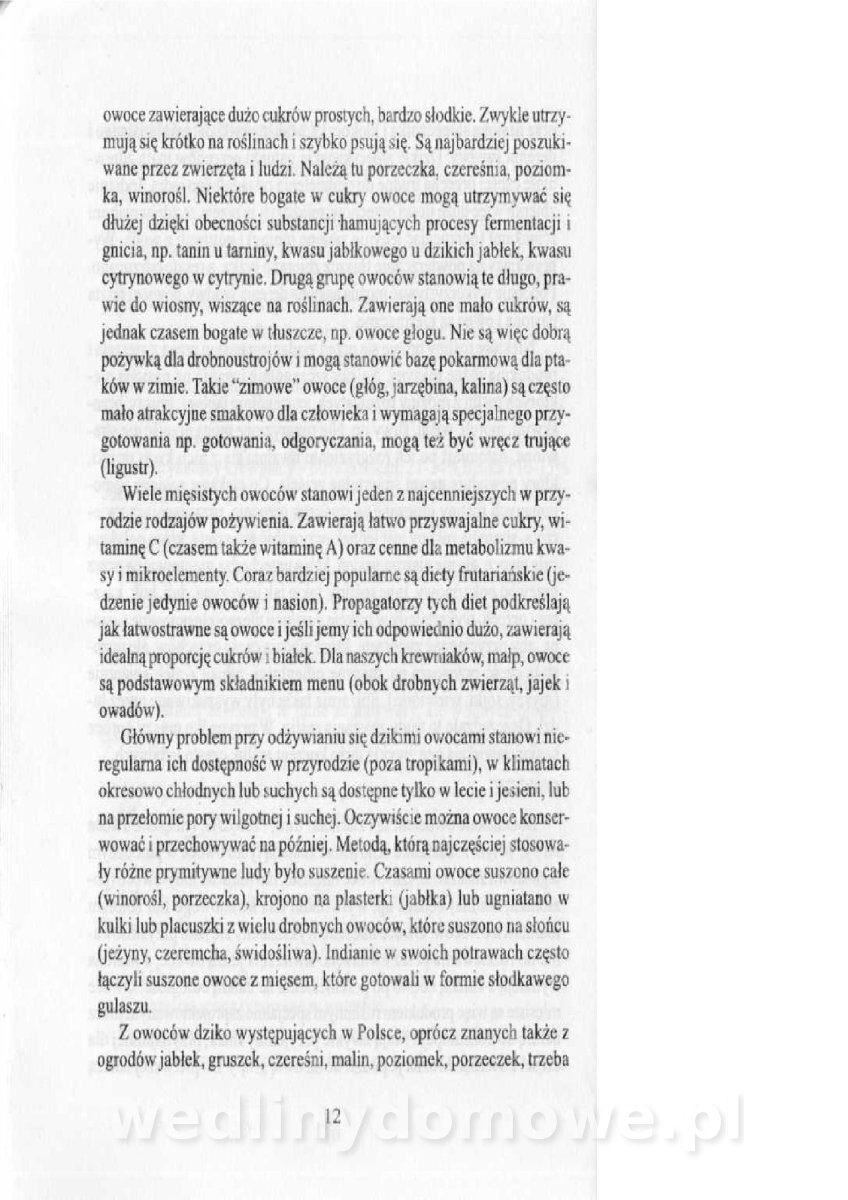 owoce zawierające dużo cukrów prostych, bardzo słodkie. Zwykle utrzymują się krótko na roślinach i szybko psują się. Są najbardziej poszukiwane przez zwierzęta i ludzi. Należą tu porzeczka, czereśnia, poziomka, winorośl. Niektóre bogate w cukry owoce mogą utrzymywać się dłużej dzięki obecności substancji hamujących procesy fermentacji i gnicia, np. tanin u tarniny, kwasu jabłkowego u dzikich jabłek, kwasu cytrynowego w cytrynie. Drugą grupę owoców stanowią te długo, prawie do wiosny, wiszące na roślinach. Zawierają one mało cukrów, są jednak czasem bogate w tłuszcze, np. owoce głogu. Nie są więc dobrą pożywką dla drobnoustrojów i mogą stanowić bazę pokarmową dla ptaków w zimie. Takie "zimowe" owoce (głóg, jarzębina, kalina) są często mało atrakcyjne smakowo dla człowieka i wymagają specjalnego przygotowania np. gotowania, odgoryczania, mogą też być wręcz trujące (ligustr).

Wiele mięsistych owoców stanowi jeden z najcenniejszych w przyrodzie rodzajów pożywienia. Zawierają łatwo przyswajalne cukry, witaminę C (czasem także witaminę A) oraz cenne dla metabolizmu kwasy i mikroelementy. Coraz bardziej popularne są diety frutariańskie (jedzenie jedynie owoców i nasion). Propagatorzy tych diet podkreślają jak łatwostrawne są owoce i jeśli jemy ich odpowiednio dużo, zawierają idealną proporcję cukrów i białek. Dla naszych krewniaków, małp, owoce są podstawowym składnikiem menu (obok drobnych zwierząt, jajek i owadów).

Główny problem przy odżywianiu się dzikimi owocami stanowi nieregularna ich dostępność w przyrodzie (poza tropikami), w klimatach okresowo chłodnych lub suchych są dostępne tylko w lecie i jesieni, lub na przełomie pory wilgotnej i suchej. Oczywiście można owoce konserwować i przechowywać na później. Metodą, którą najczęściej stosowały różne prymitywne ludy było suszenie. Czasami owoce suszono całe (winorośl, porzeczka), krojono na plasterki (jabłka) lub ugniatano w kulki lub placuszki z wielu drobnych owoców, które suszono na słońcu (jeżyny, czeremcha, świdośliwa). Indianie w swoich potrawach często łączyli suszone owoce z mięsem, które gotowali w formie słodkawego gulaszu.

Z owoców dziko występujących w Polsce, oprócz znanych także z ogrodów jabłek, gruszek, czereśni, malin, poziomek, porzeczek, trzeba

12

wedlinydomowe.pl